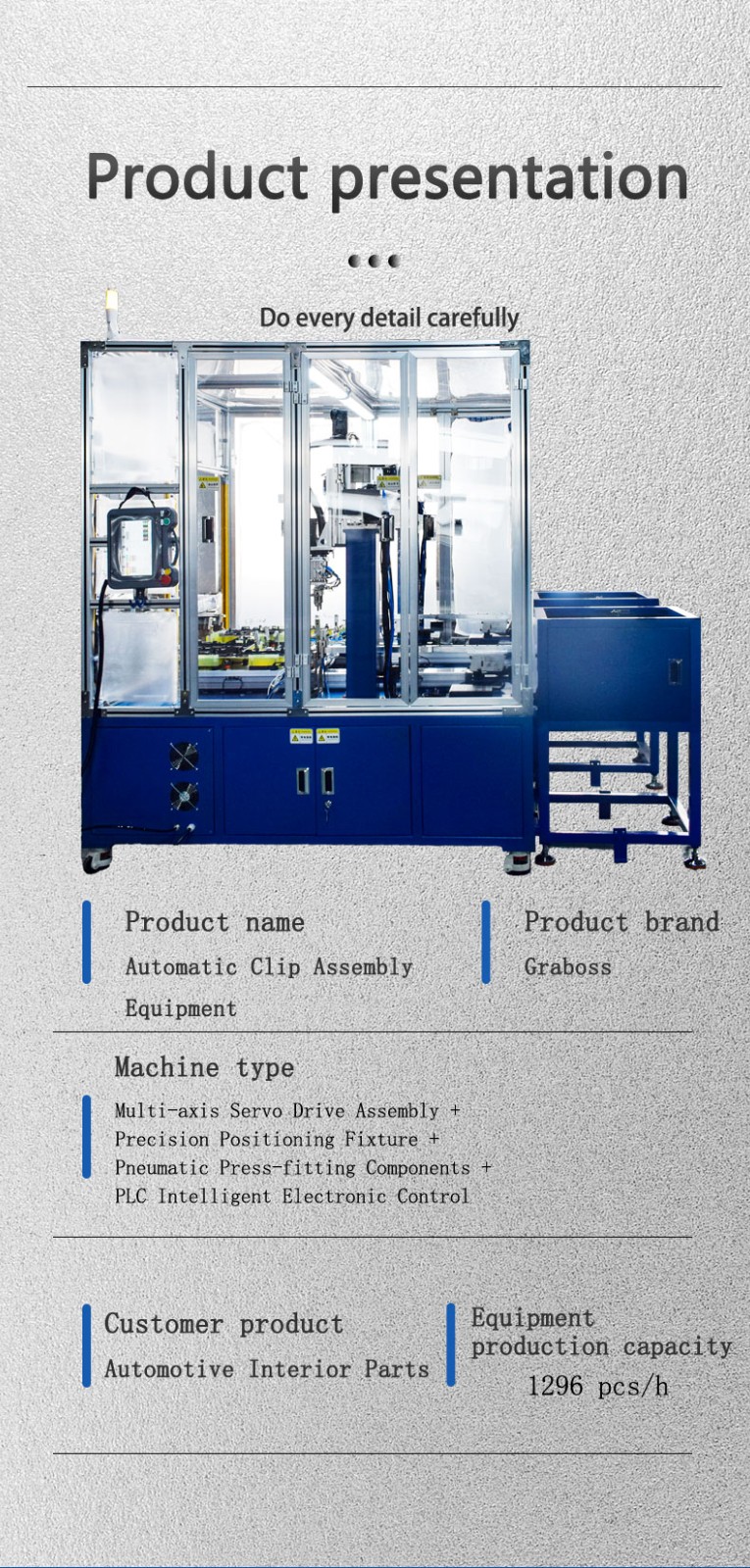 Product presentation

Do every detail carefully

Product name
Automatic Clip Assembly Equipment

Product brand
Graboss

Machine type
Multi-axis Servo Drive Assembly +
Precision Positioning Fixture +
Pneumatic Press-fitting Components +
PLC Intelligent Electronic Control

Customer product
Automotive Interior Parts

Equipment production capacity
1296 pcs/h